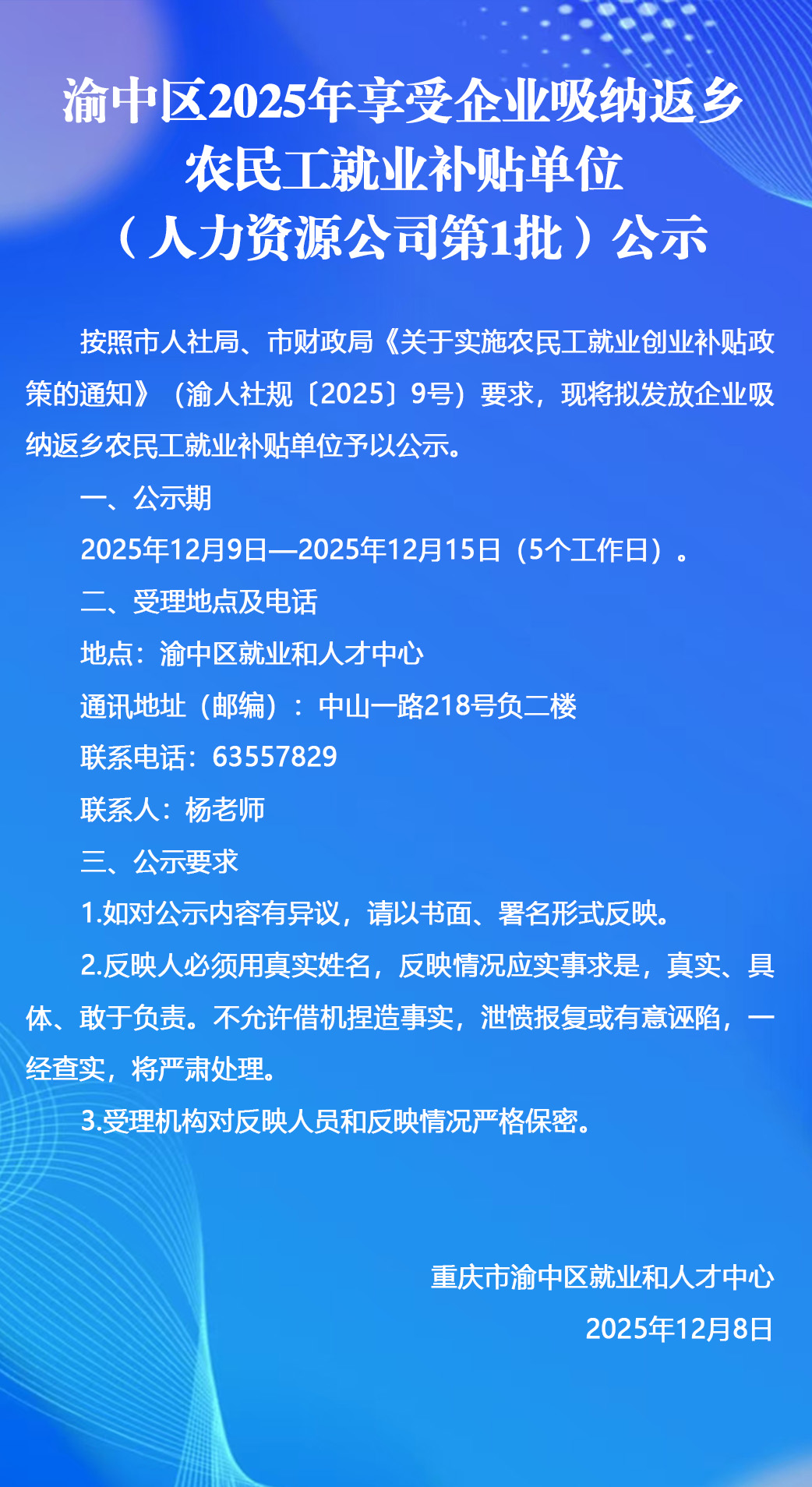 渝中区2025年享受企业吸纳返乡农民工就业补贴单位（人力资源公司第1批）公示

按照市人社局、市财政局《关于实施农民工就业创业补贴政策的通知》（渝人社规〔2025〕9号）要求，现将拟发放企业吸纳返乡农民工就业补贴单位予以公示。

一、公示期

2025年12月9日—2025年12月15日（5个工作日）。

二、受理地点及电话

地点：渝中区就业和人才中心

通讯地址（邮编）：中山一路218号负二楼

联系电话：63557829

联系人：杨老师

三、公示要求

1.如对公示内容有异议，请以书面、署名形式反映。

2.反映人必须用真实姓名，反映情况应实事求是，真实、具体、敢于负责。不允许借机捏造事实，泄愤报复或有意诬陷，一经查实，将严肃处理。

3.受理机构对反映人员和反映情况严格保密。

重庆市渝中区就业和人才中心

2025年12月8日